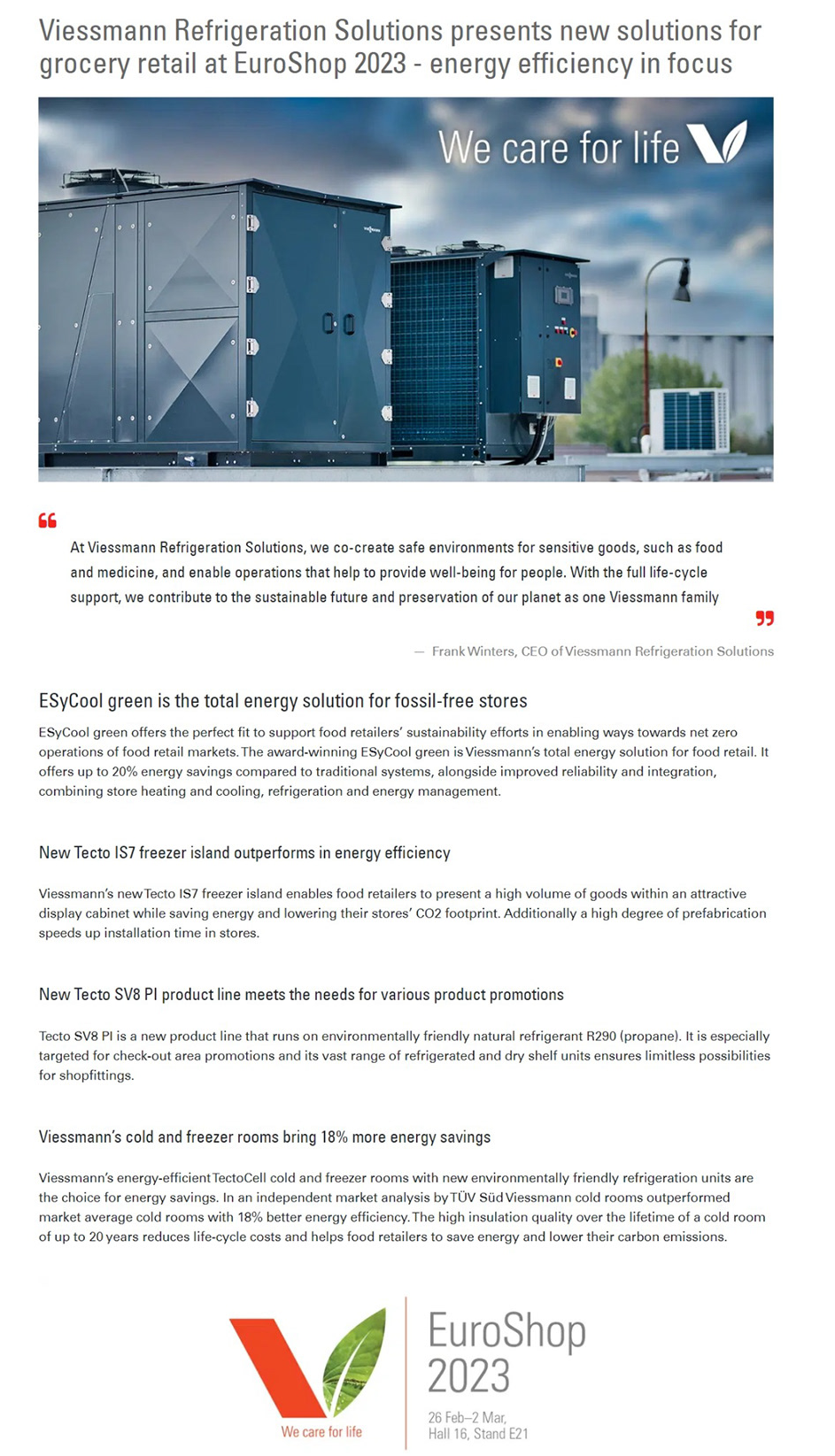 Viessmann Refrigeration Solutions presents new solutions for grocery retail at EuroShop 2023 - energy efficiency in focus

We care for life

At Viessmann Refrigeration Solutions, we co-create safe environments for sensitive goods, such as food and medicine, and enable operations that help to provide well-being for people. With the full life-cycle support, we contribute to the sustainable future and preservation of our planet as one Viessmann family

— Frank Winters, CEO of Viessmann Refrigeration Solutions

ESyCool green is the total energy solution for fossil-free stores

ESyCool green offers the perfect fit to support food retailers' sustainability efforts in enabling ways towards net zero operations of food retail markets. The award-winning ESyCool green is Viessmann's total energy solution for food retail. It offers up to 20% energy savings compared to traditional systems, alongside improved reliability and integration, combining store heating and cooling, refrigeration and energy management.

New Tecto IS7 freezer island outperforms in energy efficiency

Viessmann's new Tecto IS7 freezer island enables food retailers to present a high volume of goods within an attractive display cabinet while saving energy and lowering their stores' CO2 footprint. Additionally a high degree of prefabrication speeds up installation time in stores.

New Tecto SV8 PI product line meets the needs for various product promotions

Tecto SV8 PI is a new product line that runs on environmentally friendly natural refrigerant R290 (propane). It is especially targeted for check-out area promotions and its vast range of refrigerated and dry shelf units ensures limitless possibilities for shopfittings.

Viessmann's cold and freezer rooms bring 18% more energy savings

Viessmann's energy-efficient TectoCell cold and freezer rooms with new environmentally friendly refrigeration units are the choice for energy savings. In an independent market analysis by TÜV Süd Viessmann cold rooms outperformed market average cold rooms with 18% better energy efficiency. The high insulation quality over the lifetime of a cold room of up to 20 years reduces life-cycle costs and helps food retailers to save energy and lower their carbon emissions.

We care for life

EuroShop 2023

26 Feb–2 Mar,
Hall 16, Stand E21